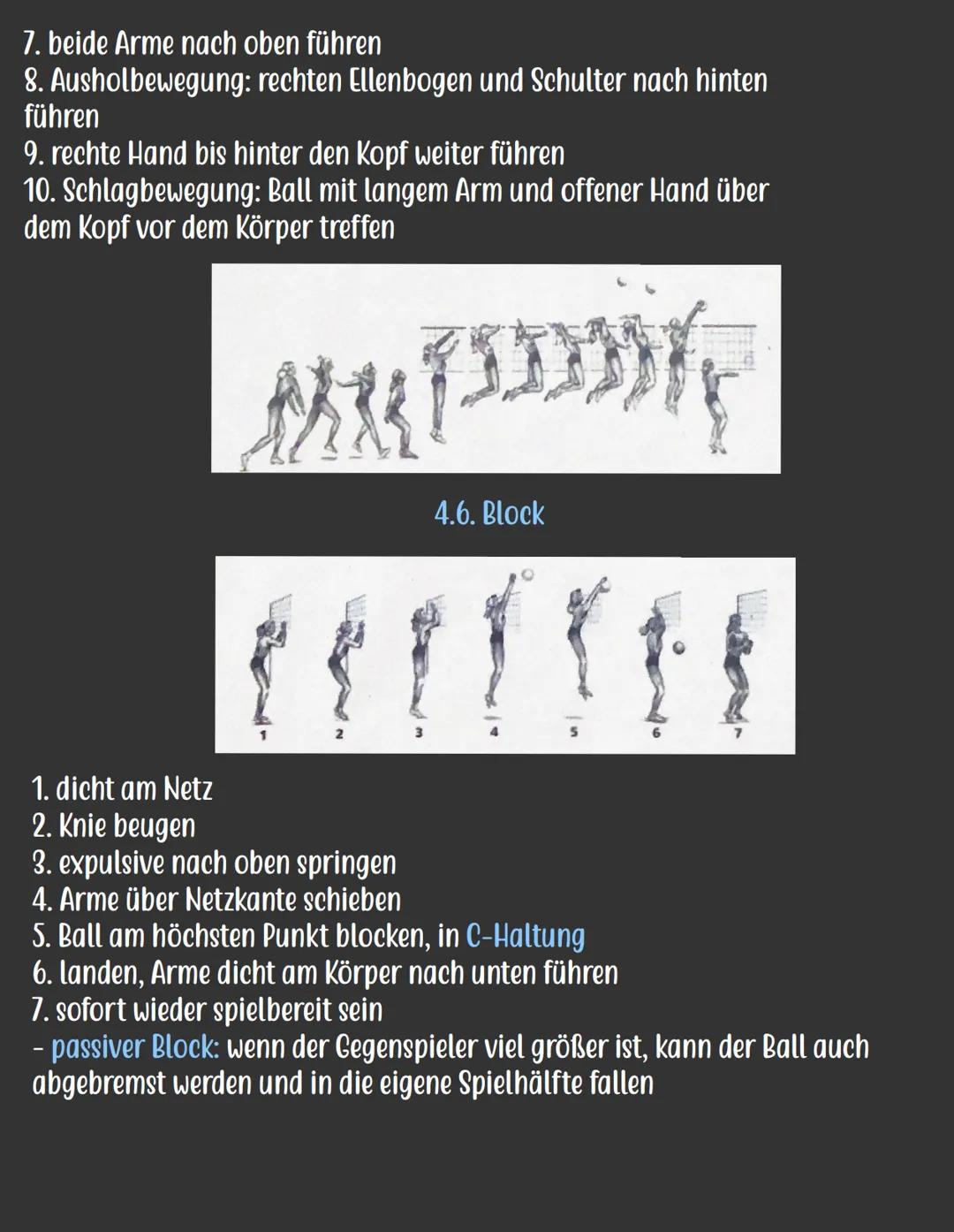 7. beide Arme nach oben führen
8. Ausholbewegung: rechten Ellenbogen und Schulter nach hinten führen
9. rechte Hand bis hinter den Kopf weiter führen
10. Schlagbewegung: Ball mit langem Arm und offener Hand über dem Kopf vor dem Körper treffen

4.6. Block

1 2 3 4 5 6 7

1. dicht am Netz
2. Knie beugen
3. expulsive nach oben springen
4. Arme über Netzkante schieben
5. Ball am höchsten Punkt blocken, in C-Haltung
6. landen, Arme dicht am Körper nach unten führen
7. sofort wieder spielbereit sein
- passiver Block: wenn der Gegenspieler viel größer ist, kann der Ball auch abgebremst werden und in die eigene Spielhälfte fallen